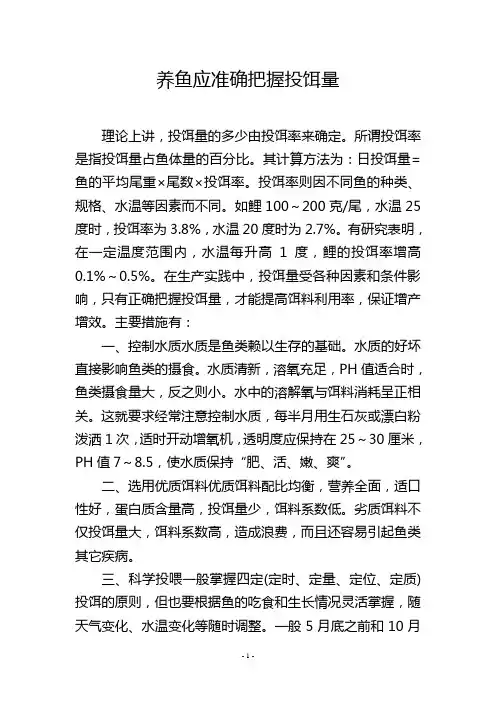 养鱼应准确把握投饵量

理论上讲，投饵量的多少由投饵率来确定。所谓投饵率是指投饵量占鱼体量的百分比。其计算方法为：日投饵量=鱼的平均尾重×尾数×投饵率。投饵率则因不同鱼的种类、规格、水温等因素而不同。如鲤 100～200 克/尾，水温 25 度时，投饵率为 3.8%，水温 20 度时为 2.7%。有研究表明，在一定温度范围内，水温每升高 1 度，鲤的投饵率增高 0.1%～0.5%。在生产实践中，投饵量受各种因素和条件影响，只有正确把握投饵量，才能提高饵料利用率，保证增产增效。主要措施有：

一、控制水质水质是鱼类赖以生存的基础。水质的好坏直接影响鱼类的摄食。水质清新，溶氧充足，PH 值适合时，鱼类摄食量大，反之则小。水中的溶解氧与饵料消耗呈正相关。这就要求经常注意控制水质，每半月用生石灰或漂白粉泼洒 1 次，适时开动增氧机，透明度应保持在 25～30 厘米，PH 值 7～8.5，使水质保持“肥、活、嫩、爽”。

二、选用优质饵料优质饵料配比均衡，营养全面，适口性好，蛋白质含量高，投饵量少，饵料系数低。劣质饵料不仅投饵量大，饵料系数高，造成浪费，而且还容易引起鱼类其它疾病。

三、科学投喂一般掌握四定(定时、定量、定位、定质)投饵的原则，但也要根据鱼的吃食和生长情况灵活掌握，随天气变化、水温变化等随时调整。一般 5 月底之前和 10 月

- 1 -